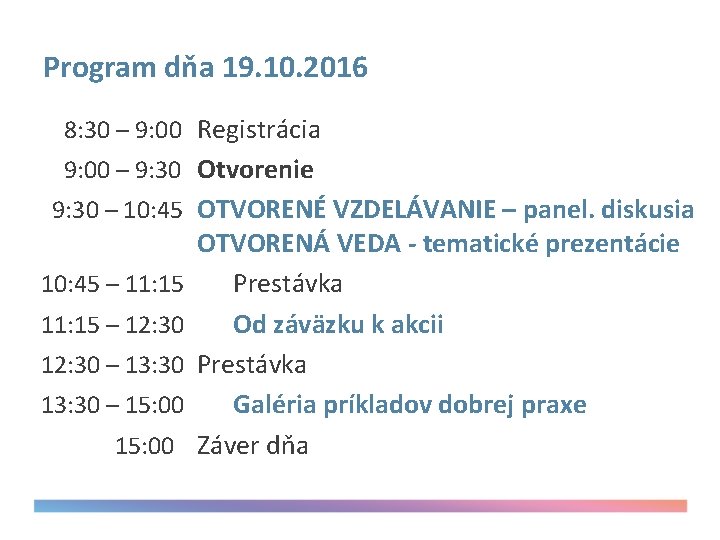 Program dňa 19.10.2016

8:30 – 9:00 Registrácia

9:00 – 9:30 Otvorenie

9:30 – 10:45 OTVORENÉ VZDELÁVANIE – panel. diskusia
OTVORENÁ VEDA - tematické prezentácie

10:45 – 11:15 Prestávka

11:15 – 12:30 Od záväzku k akcii

12:30 – 13:30 Prestávka

13:30 – 15:00 Galéria príkladov dobrej praxe

15:00 Záver dňa